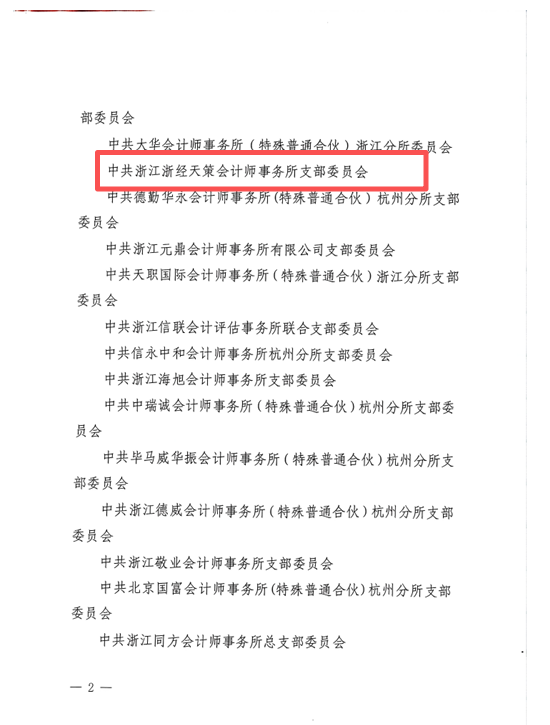 部委员会

中共大华会计师事务所（特殊普通合伙）浙江分所委员会

中共浙江浙经天策会计师事务所支部委员会

中共德勤华永会计师事务所（特殊普通合伙）杭州分所支部委员会

中共浙江元鼎会计师事务所有限公司支部委员会

中共天职国际会计师事务所（特殊普通合伙）浙江分所支部委员会

中共浙江信联会计评估事务所联合支部委员会

中共信永中和会计师事务所杭州分所支部委员会

中共浙江海旭会计师事务所支部委员会

中共中瑞诚会计师事务所（特殊普通合伙）杭州分所支部委员会

中共毕马威华振会计师事务所（特殊普通合伙）杭州分所支部委员会

中共浙江德威会计师事务所（特殊普通合伙）杭州分所支部委员会

中共浙江敬业会计师事务所支部委员会

中共北京国富会计师事务所（特殊普通合伙）杭州分所支部委员会

中共浙江同方会计师事务所总支部委员会

— 2 —